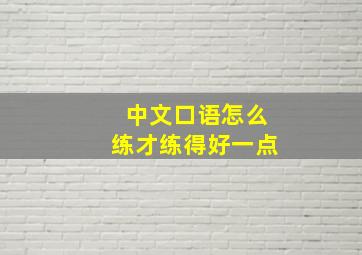 中文口语怎么
练才练得好一点